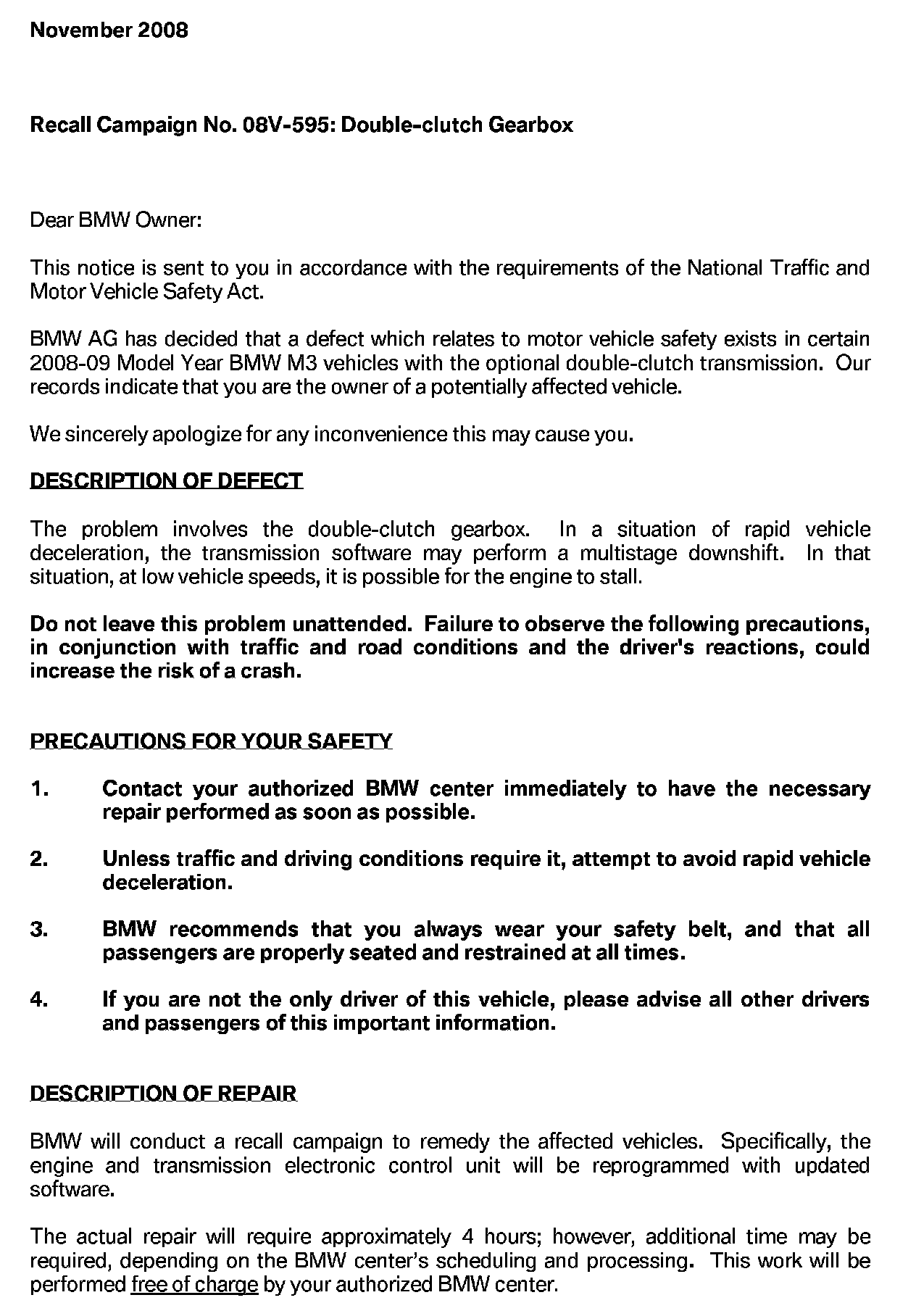 November 2008

Recall Campaign No. 08V-595: Double-clutch Gearbox

Dear BMW Owner:

This notice is sent to you in accordance with the requirements of the National Traffic and Motor Vehicle Safety Act.

BMW AG has decided that a defect which relates to motor vehicle safety exists in certain 2008-09 Model Year BMW M3 vehicles with the optional double-clutch transmission. Our records indicate that you are the owner of a potentially affected vehicle.

We sincerely apologize for any inconvenience this may cause you.

DESCRIPTION OF DEFECT

The problem involves the double-clutch gearbox. In a situation of rapid vehicle deceleration, the transmission software may perform a multistage downshift. In that situation, at low vehicle speeds, it is possible for the engine to stall.

Do not leave this problem unattended. Failure to observe the following precautions, in conjunction with traffic and road conditions and the driver's reactions, could increase the risk of a crash.

PRECAUTIONS FOR YOUR SAFETY

1. Contact your authorized BMW center immediately to have the necessary repair performed as soon as possible.

2. Unless traffic and driving conditions require it, attempt to avoid rapid vehicle deceleration.

3. BMW recommends that you always wear your safety belt, and that all passengers are properly seated and restrained at all times.

4. If you are not the only driver of this vehicle, please advise all other drivers and passengers of this important information.

DESCRIPTION OF REPAIR

BMW will conduct a recall campaign to remedy the affected vehicles. Specifically, the engine and transmission electronic control unit will be reprogrammed with updated software.

The actual repair will require approximately 4 hours; however, additional time may be required, depending on the BMW center's scheduling and processing. This work will be performed free of charge by your authorized BMW center.